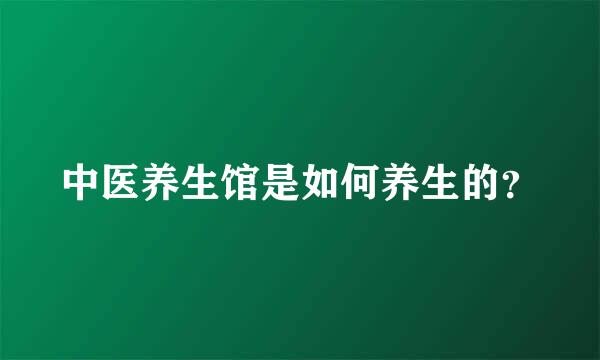 中医养生馆是如何养生的？